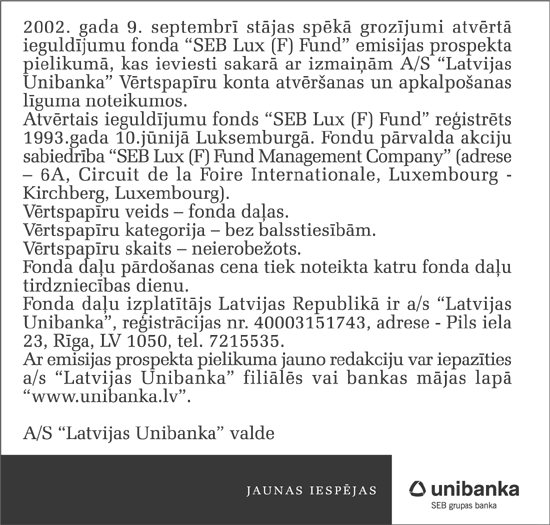 2002. gada 9. septembrī stājas spēkā grozījumi atvērtā ieguldījumu fonda “SEB Lux (F) Fund” emisijas prospekta pielikumā, kas ieviesti sakarā ar izmaiņām A/S “Latvijas Unibanka” Vērtspapīru konta atvēršanas un apkalpošanas līguma noteikumos.
Atvērtais ieguldījumu fonds “SEB Lux (F) Fund” reģistrēts 1993.gada 10.jūnijā Luksemburgā. Fondu pārvalda akciju sabiedrība “SEB Lux (F) Fund Management Company” (adrese – 6A, Circuit de la Foire Internationale, Luxembourg - Kirchberg, Luxembourg).
Vērtspapīru veids – fonda daļas.
Vērtspapīru kategorija – bez balsstiesībām.
Vērtspapīru skaits – neierobežots.
Fonda daļu pārdošanas cena tiek noteikta katru fonda daļu tirdzniecības dienu.
Fonda daļu izplatītājs Latvijas Republikā ir a/s “Latvijas Unibanka”, reģistrācijas nr. 40003151743, adrese - Pils iela 23, Rīga, LV 1050, tel. 7215535.
Ar emisijas prospekta pielikuma jauno redakciju var iepazīties a/s “Latvijas Unibanka” filiālēs vai bankas mājas lapā “www.unibanka.lv”.

A/S “Latvijas Unibanka” valde

JAUNAS IESPĒJAS

unibanka
SEB grupas banka